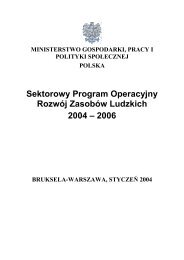 MINISTERSTWO GOSPODARKI, PRACY I POLITYKI SPOŁECZNEJ
POLSKA

Sektorowy Program Operacyjny
Rozwój Zasobów Ludzkich
2004 – 2006

BRUKSELA-WARSZAWA, STYCZEŃ 2004